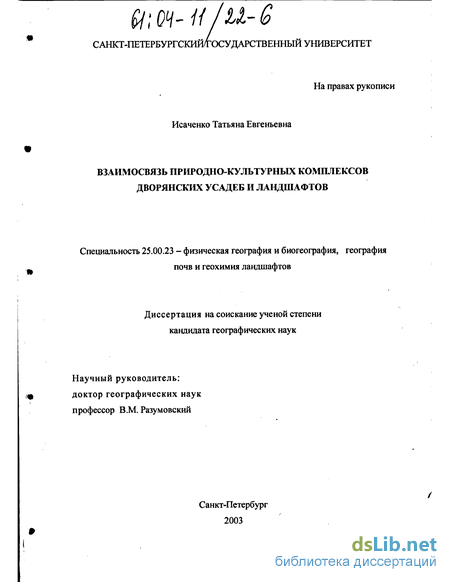 61:04-11/22-6

САНКТ-ПЕТЕРБУРГСКИЙ ГОСУДАРСТВЕННЫЙ УНИВЕРСИТЕТ

На правах рукописи

Исаченко Татьяна Евгеньевна

ВЗАИМОСВЯЗЬ ПРИРОДНО-КУЛЬТУРНЫХ КОМПЛЕКСОВ ДВОРЯНСКИХ УСАДЕБ И ЛАНДШАФТОВ

Специальность 25.00.23 – физическая география и биогеография, география почв и геохимия ландшафтов

Диссертация на соискание ученой степени кандидата географических наук

Научный руководитель:
доктор географических наук
профессор В.М. Разумовский

Санкт-Петербург
2003

dsLib.net
библиотека диссертаций